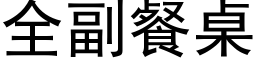 全副餐桌